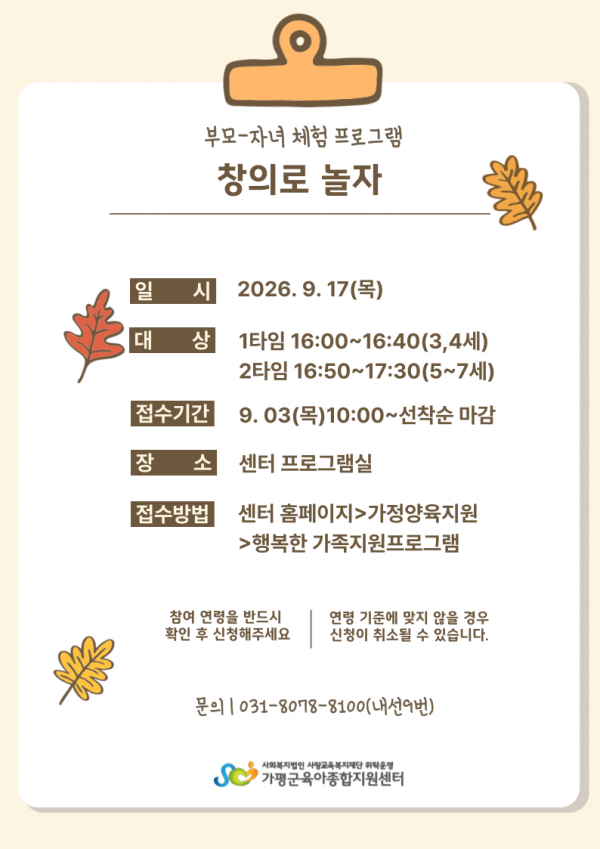 부모-자녀 체험 프로그램
창의로 놀자

일 시 2026. 9. 17(목)

대 상 1타임 16:00~16:40(3,4세)
2타임 16:50~17:30(5~7세)

접수기간 9. 03(목)10:00~선착순 마감

장 소 센터 프로그램실

접수방법 센터 홈페이지>가정양육지원
>행복한 가족지원프로그램

참여 연령을 반드시
확인 후 신청해주세요

연령 기준에 맞지 않을 경우
신청이 취소될 수 있습니다.

문의 | 031-8078-8100(내선9번)

사회복지법인 사랑교육복지재단 위탁운영
가평군육아종합지원센터